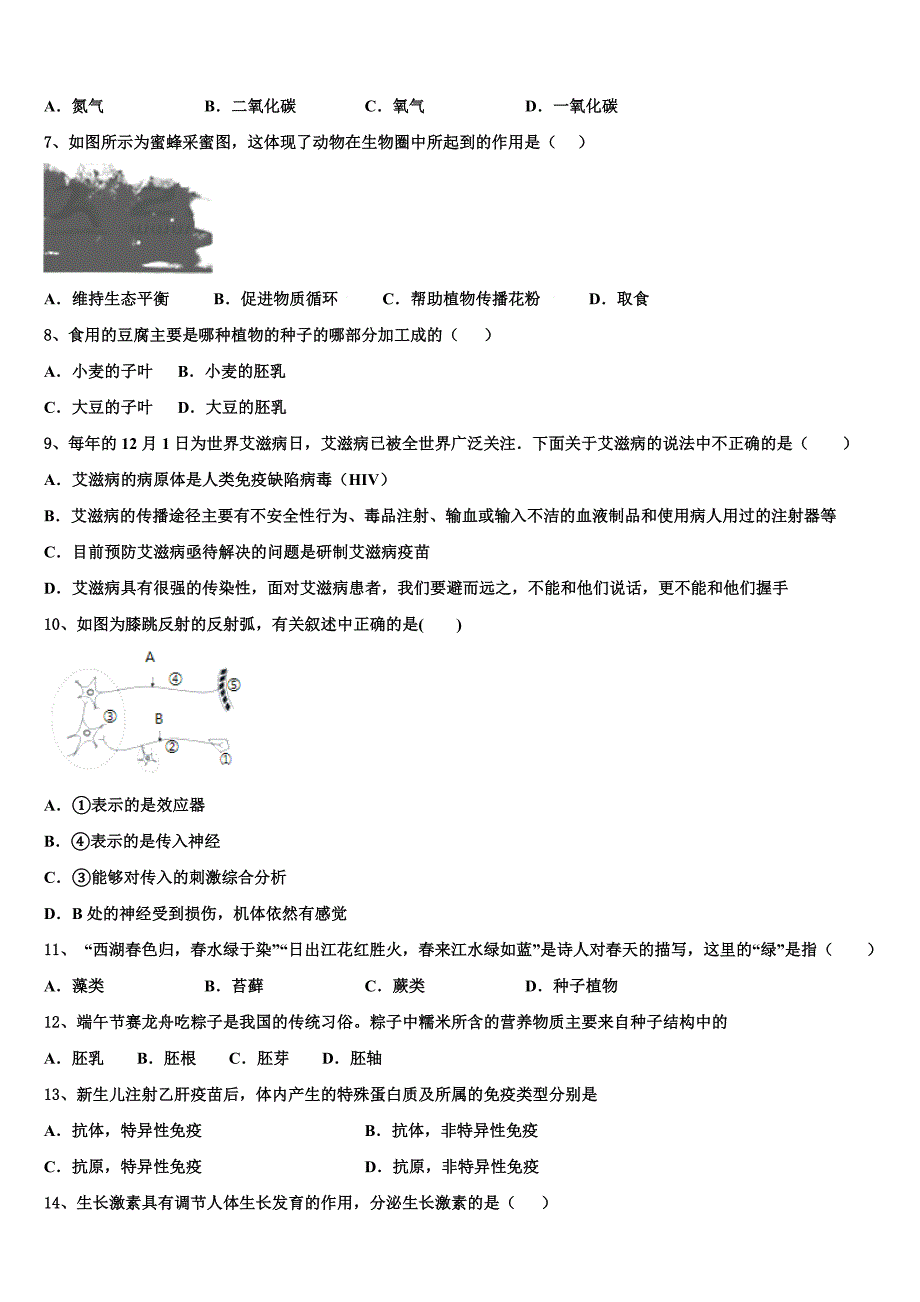 A．氮气　　B．二氧化碳　　C．氧气　　D．一氧化碳

7、如图所示为蜜蜂采蜜图，这体现了动物在生物圈中所起到的作用是（　）

A．维持生态平衡　　B．促进物质循环　　C．帮助植物传播花粉　　D．取食

8、食用的豆腐主要是哪种植物的种子的哪部分加工成的（　）

A．小麦的子叶　B．小麦的胚乳

C．大豆的子叶　D．大豆的胚乳

9、每年的 12 月 1 日为世界艾滋病日，艾滋病已被全世界广泛关注．下面关于艾滋病的说法中不正确的是（　）

A．艾滋病的病原体是人类免疫缺陷病毒（HIV）

B．艾滋病的传播途径主要有不安全性行为、毒品注射、输血或输入不洁的血液制品和使用病人用过的注射器等

C．目前预防艾滋病亟待解决的问题是研制艾滋病疫苗

D．艾滋病具有很强的传染性，面对艾滋病患者，我们要避而远之，不能和他们说话，更不能和他们握手

10、如图为膝跳反射的反射弧，有关叙述中正确的是(　)

A ④ ⑤ ③ B ② ①

A．①表示的是效应器

B．④表示的是传入神经

C．③能够对传入的刺激综合分析

D．B 处的神经受到损伤，机体依然有感觉

11、“西湖春色归，春水绿于染”“日出江花红胜火，春来江水绿如蓝”是诗人对春天的描写，这里的“绿”是指（　）

A．藻类　　B．苔藓　　C．蕨类　　D．种子植物

12、端午节赛龙舟吃粽子是我国的传统习俗。粽子中糯米所含的营养物质主要来自种子结构中的

A．胚乳　B．胚根　C．胚芽　D．胚轴

13、新生儿注射乙肝疫苗后，体内产生的特殊蛋白质及所属的免疫类型分别是

A．抗体，特异性免疫　　B．抗体，非特异性免疫

C．抗原，特异性免疫　　D．抗原，非特异性免疫

14、生长激素具有调节人体生长发育的作用，分泌生长激素的是（　）